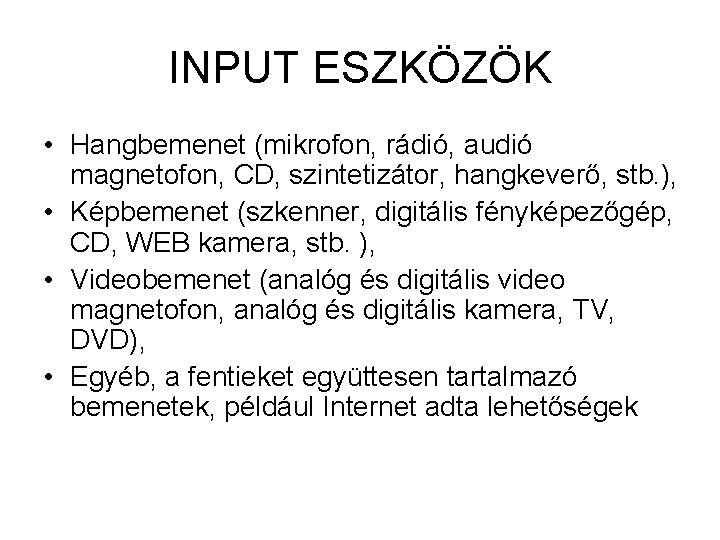 INPUT ESZKÖZÖK

• Hangbemenet (mikrofon, rádió, audió magnetofon, CD, szintetizátor, hangkeverő, stb.),
• Képbemenet (szkenner, digitális fényképezőgép, CD, WEB kamera, stb. ),
• Videobemenet (analóg és digitális video magnetofon, analóg és digitális kamera, TV, DVD),
• Egyéb, a fentieket együttesen tartalmazó bemenetek, például Internet adta lehetőségek